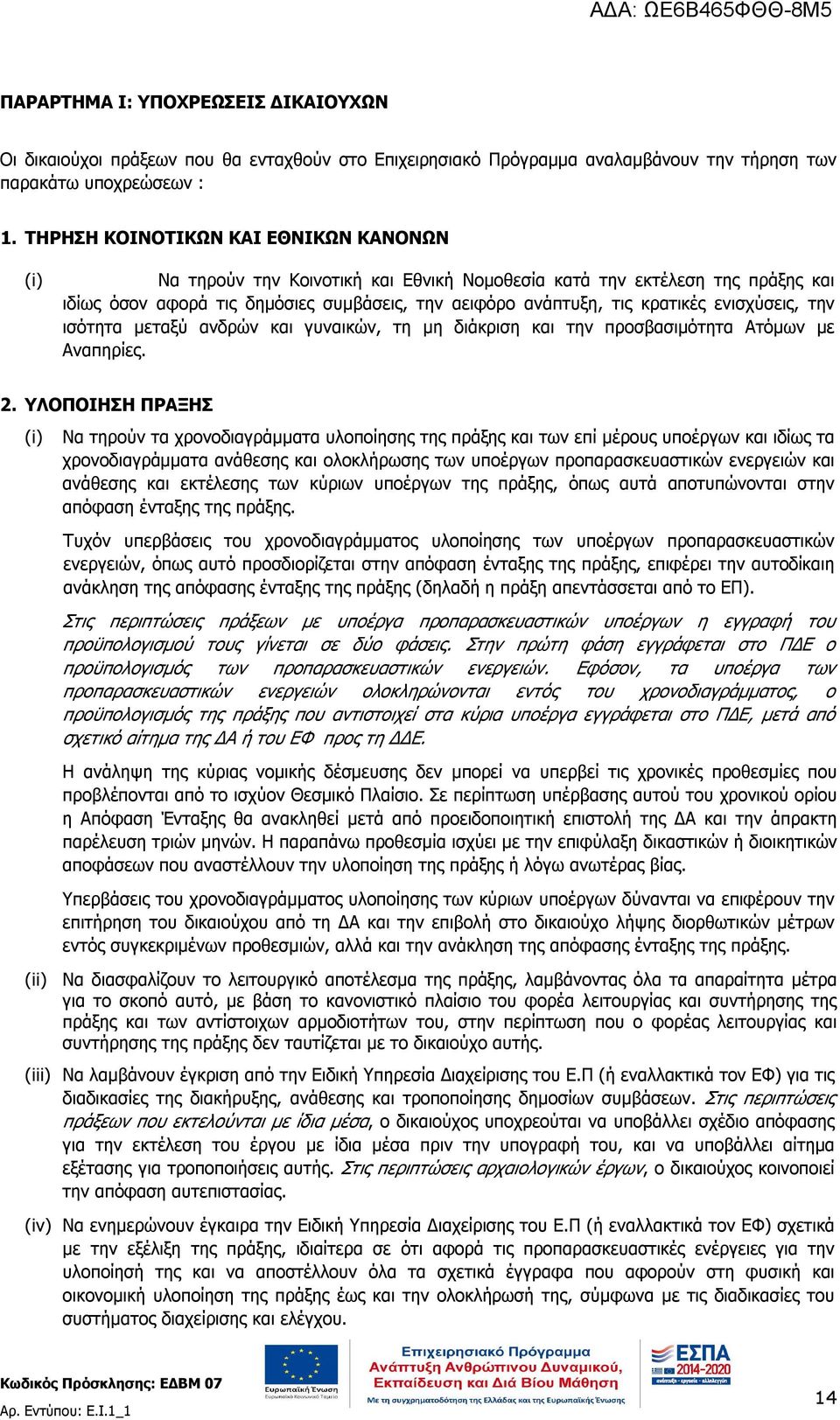 ΑΔΑ: ΩΕ6Β465ΦΘΘ-8Μ5

ΠΑΡΑΡΤΗΜΑ Ι: ΥΠΟΧΡΕΩΣΕΙΣ ΔΙΚΑΙΟΥΧΩΝ

Οι δικαιούχοι πράξεων που θα ενταχθούν στο Επιχειρησιακό Πρόγραμμα αναλαμβάνουν την τήρηση των παρακάτω υποχρεώσεων :

1. ΤΗΡΗΣΗ ΚΟΙΝΟΤΙΚΩΝ ΚΑΙ ΕΘΝΙΚΩΝ ΚΑΝΟΝΩΝ

(i) Να τηρούν την Κοινοτική και Εθνική Νομοθεσία κατά την εκτέλεση της πράξης και ιδίως όσον αφορά τις δημόσιες συμβάσεις, την αειφόρο ανάπτυξη, τις κρατικές ενισχύσεις, την ισότητα μεταξύ ανδρών και γυναικών, τη μη διάκριση και την προσβασιμότητα Ατόμων με Αναπηρίες.

2. ΥΛΟΠΟΙΗΣΗ ΠΡΑΞΗΣ

(i) Να τηρούν τα χρονοδιαγράμματα υλοποίησης της πράξης και των επί μέρους υποέργων και ιδίως τα χρονοδιαγράμματα ανάθεσης και ολοκλήρωσης των υποέργων προπαρασκευαστικών ενεργειών και ανάθεσης και εκτέλεσης των κύριων υποέργων της πράξης, όπως αυτά αποτυπώνονται στην απόφαση ένταξης της πράξης.

Τυχόν υπερβάσεις του χρονοδιαγράμματος υλοποίησης των υποέργων προπαρασκευαστικών ενεργειών, όπως αυτό προσδιορίζεται στην απόφαση ένταξης της πράξης, επιφέρει την αυτοδίκαιη ανάκληση της απόφασης ένταξης της πράξης (δηλαδή η πράξη απεντάσσεται από το ΕΠ).

Στις περιπτώσεις πράξεων με υποέργα προπαρασκευαστικών υποέργων η εγγραφή του προϋπολογισμού τους γίνεται σε δύο φάσεις. Στην πρώτη φάση εγγράφεται στο ΠΔΕ ο προϋπολογισμός των προπαρασκευαστικών ενεργειών. Εφόσον, τα υποέργα των προπαρασκευαστικών ενεργειών ολοκληρώνονται εντός του χρονοδιαγράμματος, ο προϋπολογισμός της πράξης που αντιστοιχεί στα κύρια υποέργα εγγράφεται στο ΠΔΕ, μετά από σχετικό αίτημα της ΔΑ ή του ΕΦ προς τη ΔΔΕ.

Η ανάληψη της κύριας νομικής δέσμευσης δεν μπορεί να υπερβεί τις χρονικές προθεσμίες που προβλέπονται από το ισχύον Θεσμικό Πλαίσιο. Σε περίπτωση υπέρβασης αυτού του χρονικού ορίου η Απόφαση Ένταξης θα ανακληθεί μετά από προειδοποιητική επιστολή της ΔΑ και την άπρακτη παρέλευση τριών μηνών. Η παραπάνω προθεσμία ισχύει με την επιφύλαξη δικαστικών ή διοικητικών αποφάσεων που αναστέλλουν την υλοποίηση της πράξης ή λόγω ανωτέρας βίας.

Υπερβάσεις του χρονοδιαγράμματος υλοποίησης των κύριων υποέργων δύνανται να επιφέρουν την επιτήρηση του δικαιούχου από τη ΔΑ και την επιβολή στο δικαιούχο λήψης διορθωτικών μέτρων εντός συγκεκριμένων προθεσμιών, αλλά και την ανάκληση της απόφασης ένταξης της πράξης.

(ii) Να διασφαλίζουν το λειτουργικό αποτέλεσμα της πράξης, λαμβάνοντας όλα τα απαραίτητα μέτρα για το σκοπό αυτό, με βάση το κανονιστικό πλαίσιο του φορέα λειτουργίας και συντήρησης της πράξης και των αντίστοιχων αρμοδιοτήτων του, στην περίπτωση που ο φορέας λειτουργίας και συντήρησης της πράξης δεν ταυτίζεται με το δικαιούχο αυτής.

(iii) Να λαμβάνουν έγκριση από την Ειδική Υπηρεσία Διαχείρισης του Ε.Π (ή εναλλακτικά τον ΕΦ) για τις διαδικασίες της διακήρυξης, ανάθεσης και τροποποίησης δημοσίων συμβάσεων. Στις περιπτώσεις πράξεων που εκτελούνται με ίδια μέσα, ο δικαιούχος υποχρεούται να υποβάλλει σχέδιο απόφασης για την εκτέλεση του έργου με ίδια μέσα πριν την υπογραφή του, και να υποβάλλει αίτημα εξέτασης για τροποποιήσεις αυτής. Στις περιπτώσεις αρχαιολογικών έργων, ο δικαιούχος κοινοποιεί την απόφαση αυτεπιστασίας.

(iv) Να ενημερώνουν έγκαιρα την Ειδική Υπηρεσία Διαχείρισης του Ε.Π (ή εναλλακτικά τον ΕΦ) σχετικά με την εξέλιξη της πράξης, ιδιαίτερα σε ότι αφορά τις προπαρασκευαστικές ενέργειες για την υλοποίησή της και να αποστέλλουν όλα τα σχετικά έγγραφα που αφορούν στη φυσική και οικονομική υλοποίηση της πράξης έως και την ολοκλήρωσή της, σύμφωνα με τις διαδικασίες του συστήματος διαχείρισης και ελέγχου.

Κωδικός Πρόσκλησης: ΕΔΒΜ 07
Αρ. Εντύπου: Ε.Ι.1_1

Ευρωπαϊκή Ένωση
Ευρωπαϊκό Κοινωνικό Ταμείο

Επιχειρησιακό Πρόγραμμα
Ανάπτυξη Ανθρώπινου Δυναμικού, Εκπαίδευση και Διά Βίου Μάθηση
Με τη συγχρηματοδότηση της Ελλάδας και της Ευρωπαϊκής Ένωσης

ΕΣΠΑ 2014-2020
ανάπτυξη - εργασία - αλληλεγγύη

14